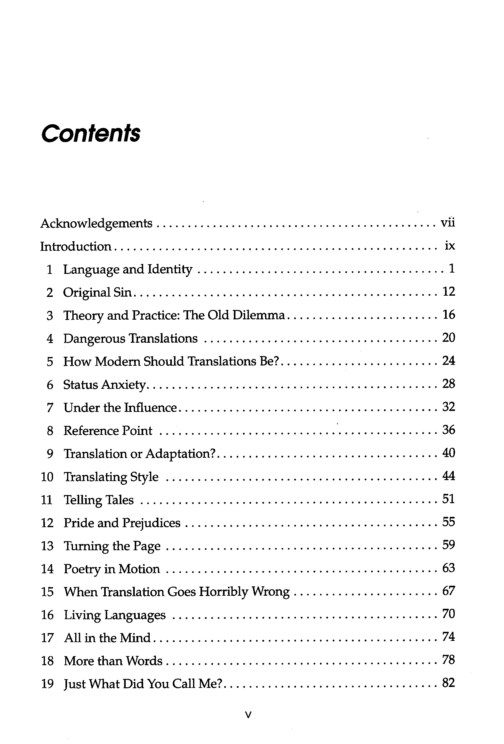 Contents

Acknowledgements vii
Introduction ix
1 Language and Identity 1
2 Original Sin 12
3 Theory and Practice: The Old Dilemma 16
4 Dangerous Translations 20
5 How Modern Should Translations Be? 24
6 Status Anxiety 28
7 Under the Influence 32
8 Reference Point 36
9 Translation or Adaptation? 40
10 Translating Style 44
11 Telling Tales 51
12 Pride and Prejudices 55
13 Turning the Page 59
14 Poetry in Motion 63
15 When Translation Goes Horribly Wrong 67
16 Living Languages 70
17 All in the Mind 74
18 More than Words 78
19 Just What Did You Call Me? 82

v